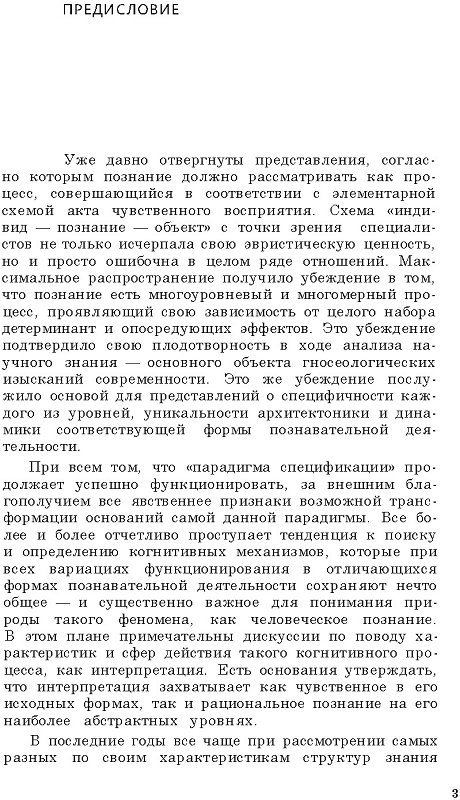 ПРЕДИСЛОВИЕ

Уже давно отвергнуты представления, согласно которым познание должно рассматривать как процесс, совершающийся в соответствии с элементарной схемой акта чувственного восприятия. Схема «индивид — познание — объект» с точки зрения специалистов не только исчерпала свою эвристическую ценность, но и просто ошибочна в целом ряде отношений. Максимальное распространение получило убеждение в том, что познание есть многоуровневый и многомерный процесс, проявляющий свою зависимость от целого набора детерминант и опосредующих эффектов. Это убеждение подтвердило свою плодотворность в ходе анализа научного знания — основного объекта гносеологических изысканий современности. Это же убеждение послужило основой для представлений о специфичности каждого из уровней, уникальности архитектоники и динамики соответствующей формы познавательной деятельности.

При всем том, что «парадигма спецификации» продолжает успешно функционировать, за внешним благополучием все явственнее признаки возможной трансформации оснований самой данной парадигмы. Все более и более отчетливо проступает тенденция к поиску и определению когнитивных механизмов, которые при всех вариациях функционирования в отличающихся формах познавательной деятельности сохраняют нечто общее — и существенно важное для понимания природы такого феномена, как человеческое познание. В этом плане примечательны дискуссии по поводу характеристик и сфер действия такого когнитивного процесса, как интерпретация. Есть основания утверждать, что интерпретация захватывает как чувственное в его исходных формах, так и рациональное познание на его наиболее абстрактных уровнях.

В последние годы все чаще при рассмотрении самых разных по своим характеристикам структур знания

3